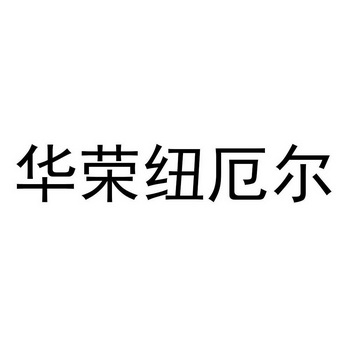 华荣纽厄尔